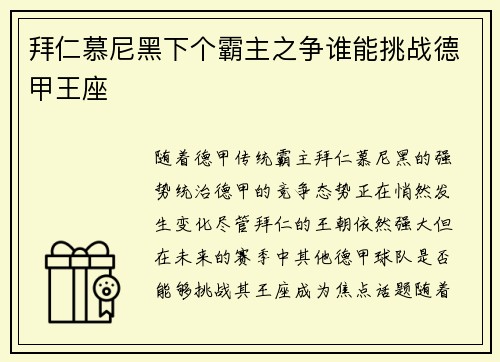 拜仁慕尼黑下个霸主之争谁能挑战德甲王座

随着德甲传统霸主拜仁慕尼黑的强势统治德甲的竞争态势正在悄然发生变化尽管拜仁的王朝依然强大但在未来的赛季中其他德甲球队是否能够挑战其王座成为焦点话题随着